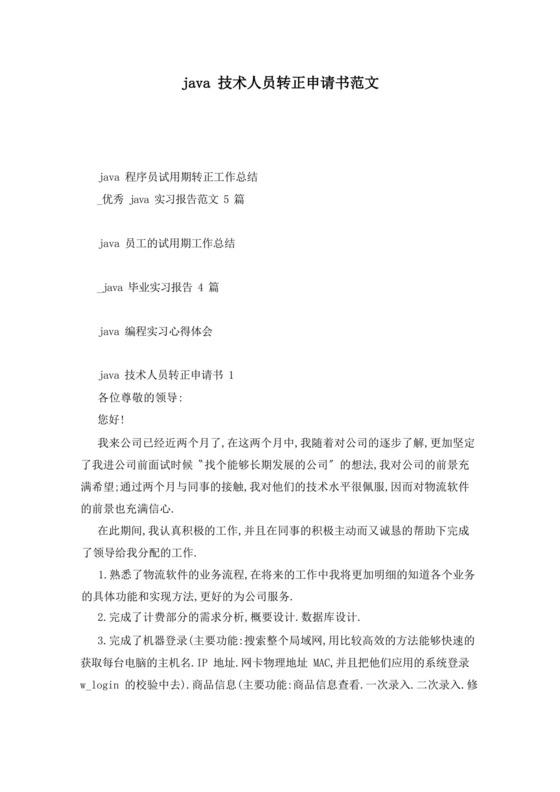 java 技术人员转正申请书范文

java 程序员试用期转正工作总结
_优秀 java 实习报告范文 5 篇

java 员工的试用期工作总结

_java 毕业实习报告 4 篇

java 编程实习心得体会

java 技术人员转正申请书 1
各位尊敬的领导:
您好!

我来公司已经近两个月了,在这两个月中,我随着对公司的逐步了解,更加坚定了我进公司前面试时候"找个能够长期发展的公司"的想法,我对公司的前景充满希望;通过两个月与同事的接触,我对他们的技术水平很佩服,因而对物流软件的前景也充满信心.

在此期间,我认真积极的工作,并且在同事的积极主动而又诚恳的帮助下完成了领导给我分配的工作.

1.熟悉了物流软件的业务流程,在将来的工作中我将更加明细的知道各个业务的具体功能和实现方法,更好的为公司服务.

2.完成了计费部分的需求分析,概要设计.数据库设计.

3.完成了机器登录(主要功能:搜索整个局域网,用比较高效的方法能够快速的获取每台电脑的主机名.IP 地址.网卡物理地址 MAC,并且把他们应用的系统登录 w_login 的校验中去).商品信息(主要功能:商品信息查看.一次录入.二次录入.修